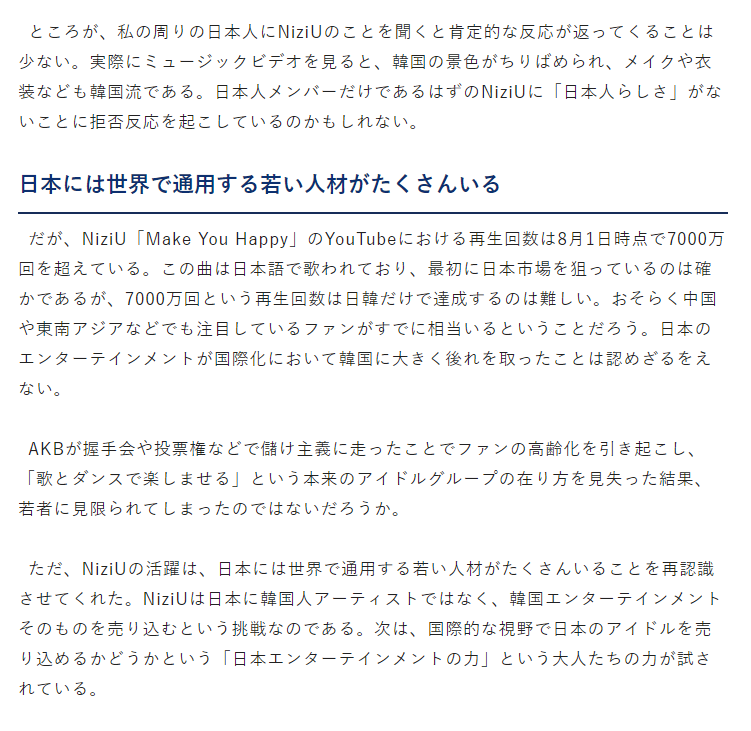 ところが、私の周りの日本人にNiziUのことを聞くと肯定的な反応が返ってくることは少ない。実際にミュージックビデオを見ると、韓国の景色がちりばめられ、メイクや衣装なども韓国流である。日本人メンバーだけであるはずのNiziUに「日本人らしさ」がないことに拒否反応を起こしているのかもしれない。

日本には世界で通用する若い人材がたくさんいる

だが、NiziU「Make You Happy」のYouTubeにおける再生回数は8月1日時点で7000万回を超えている。この曲は日本語で歌われており、最初に日本市場を狙っているのは確かであるが、7000万回という再生回数は日韓だけで達成するのは難しい。おそらく中国や東南アジアなどでも注目しているファンがすでに相当いるということだろう。日本のエンターテインメントが国際化において韓国に大きく後れを取ったことは認めざるをえない。

AKBが握手会や投票権などで儲け主義に走ったことでファンの高齢化を引き起こし、「歌とダンスで楽しませる」という本来のアイドルグループの在り方を見失った結果、若者に見限られてしまったのではないだろうか。

ただ、NiziUの活躍は、日本には世界で通用する若い人材がたくさんいることを再認識させてくれた。NiziUは日本に韓国人アーティストではなく、韓国エンターテインメントそのものを売り込むという挑戦なのである。次は、国際的な視野で日本のアイドルを売り込めるかどうかという「日本エンターテインメントの力」という大人たちの力が試されている。